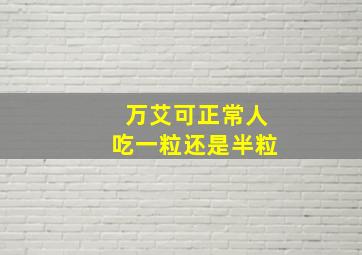 万艾可正常人
吃一粒还是半粒